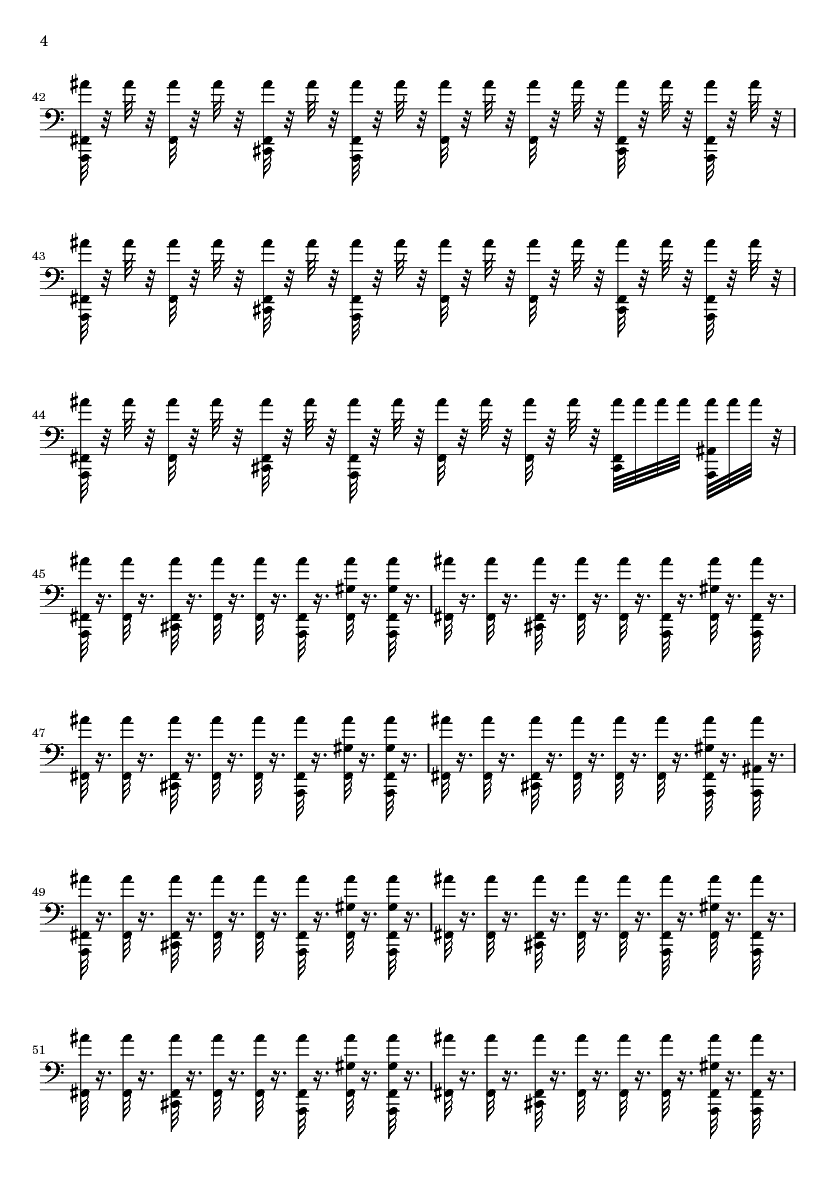 4

42

43

44

45

47

49

51